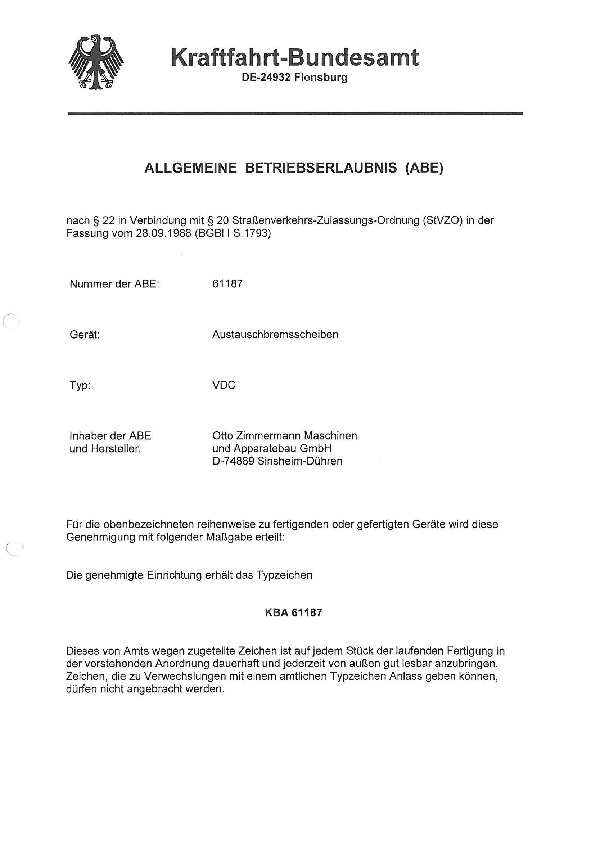 Kraftfahrt-Bundesamt
DE-24932 Flensburg

ALLGEMEINE BETRIEBSERLAUBNIS (ABE)

nach § 22 in Verbindung mit § 20 Straßenverkehrs-Zulassungs-Ordnung (StVZO) in der Fassung vom 28.09.1988 (BGBl I S.1793)

Nummer der ABE: 61187

Gerät: Austauschbremsscheiben

Typ: VDC

Inhaber der ABE und Hersteller: Otto Zimmermann Maschinen und Apparatebau GmbH D-74889 Sinsheim-Dühren

Für die obenbezeichneten reihenweise zu fertigenden oder gefertigten Geräte wird diese Genehmigung mit folgender Maßgabe erteilt:

Die genehmigte Einrichtung erhält das Typzeichen

KBA 61187

Dieses von Amts wegen zugeteilte Zeichen ist auf jedem Stück der laufenden Fertigung in der vorstehenden Anordnung dauerhaft und jederzeit von außen gut lesbar anzubringen. Zeichen, die zu Verwechslungen mit einem amtlichen Typzeichen Anlass geben können, dürfen nicht angebracht werden.